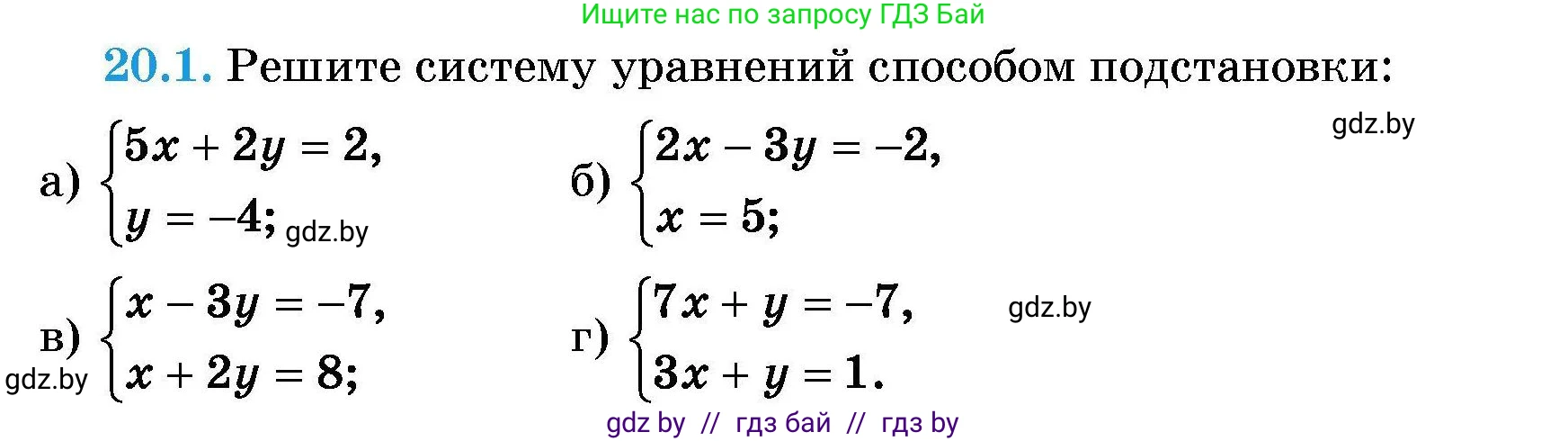 Ищите нас по запросу ГДЗ Бай

20.1. Решите систему уравнений способом подстановки:

gdz.by

а) $\begin{cases} 5x + 2y = 2, \\ y = -4; \end{cases}$ gdz.by

б) $\begin{cases} 2x - 3y = -2, \\ x = 5; \end{cases}$

в) $\begin{cases} x - 3y = -7, \\ x + 2y = 8; \end{cases}$

gdz.by

г) $\begin{cases} 7x + y = -7, \\ 3x + y = 1. \end{cases}$

gdz.by

gdz by // гдз бай // гдз by